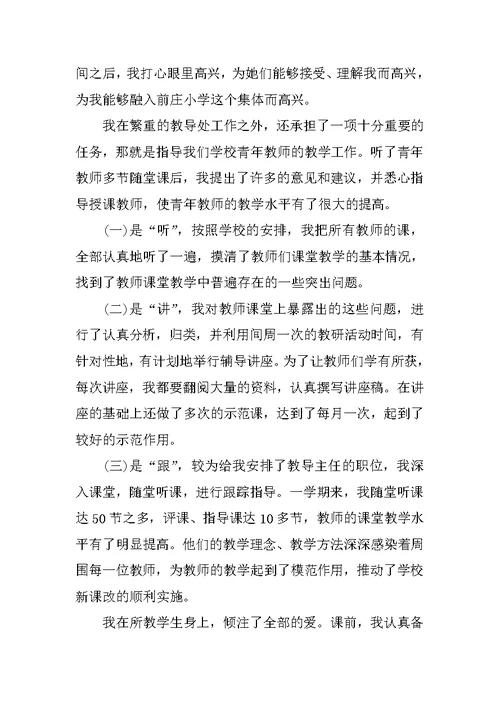 间之后，我打心眼里高兴，为她们能够接受、理解我而高兴，为我能够融入前庄小学这个集体而高兴。

我在繁重的教导处工作之外，还承担了一项十分重要的任务，那就是指导我们学校青年教师的教学工作。听了青年教师多节随堂课后，我提出了许多的意见和建议，并悉心指导授课教师，使青年教师的教学水平有了很大的提高。

(一)是“听”，按照学校的安排，我把所有教师的课，全部认真地听了一遍，摸清了教师们课堂教学的基本情况，找到了教师课堂教学中普遍存在的一些突出问题。

(二)是“讲”，我对教师课堂上暴露出的这些问题，进行了认真分析，归类，并利用间周一次的教研活动时间，有针对性地，有计划地举行辅导讲座。为了让教师们学有所获，每次讲座，我都要翻阅大量的资料，认真撰写讲座稿。在讲座的基础上还做了多次的示范课，达到了每月一次，起到了较好的示范作用。

(三)是“跟”，较为给我安排了教导主任的职位，我深入课堂，随堂听课，进行跟踪指导。一学期来，我随堂听课达50节之多，评课、指导课达10多节，教师的课堂教学水平有了明显提高。他们的教学理念、教学方法深深感染着周围每一位教师，为教师的教学起到了模范作用，推动了学校新课改的顺利实施。

我在所教学生身上，倾注了全部的爱。课前，我认真备